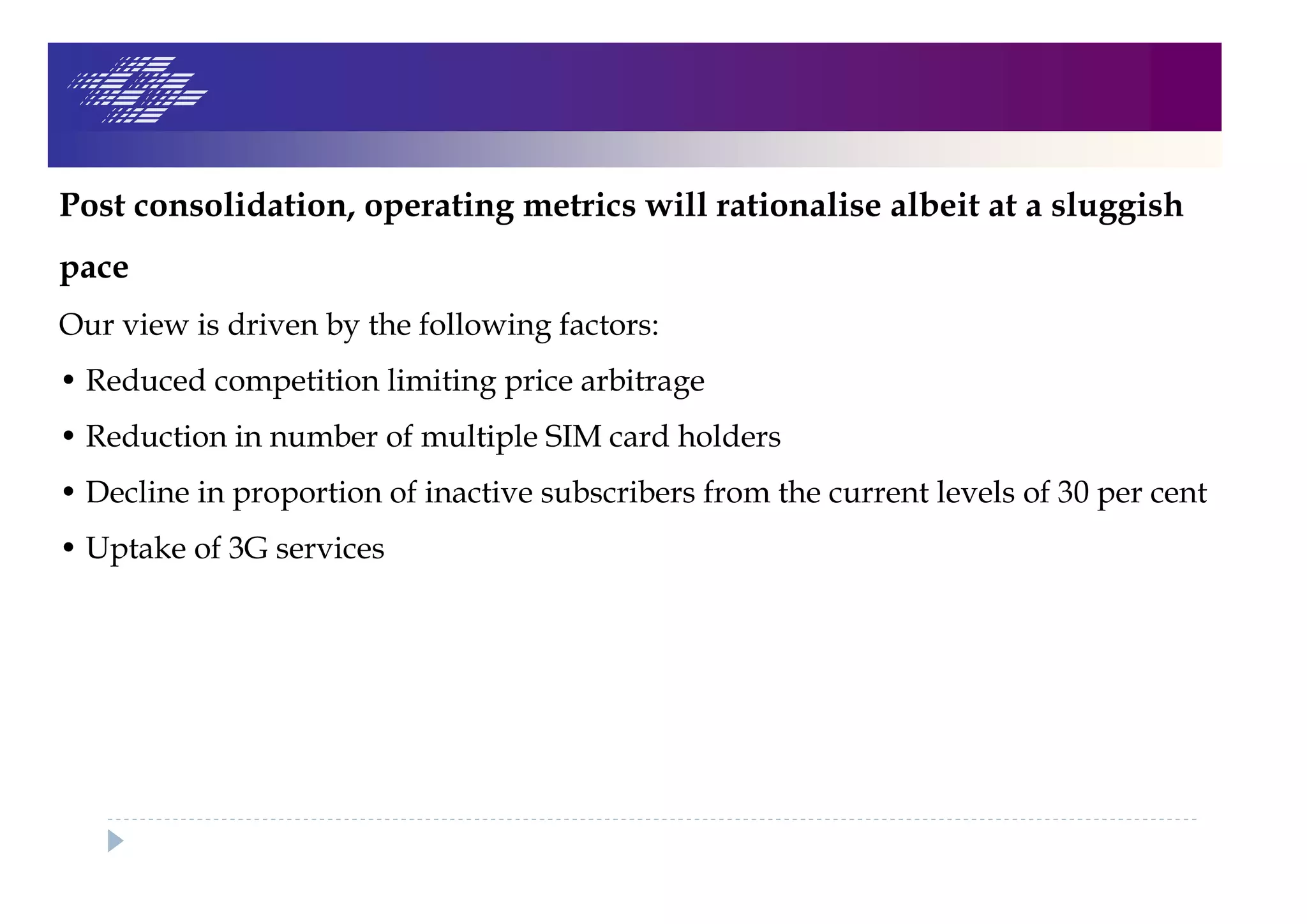 Post consolidation, operating metrics will rationalise albeit at a sluggish pace

Our view is driven by the following factors:

• Reduced competition limiting price arbitrage

• Reduction in number of multiple SIM card holders

• Decline in proportion of inactive subscribers from the current levels of 30 per cent

• Uptake of 3G services